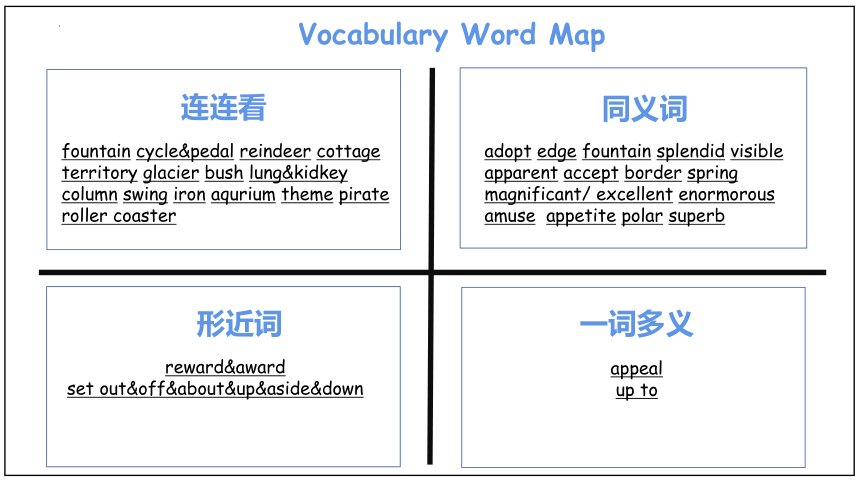 Vocabulary Word Map

连连看

fountain cycle&pedal reindeer cottage territory glacier bush lung&kidkey column swing iron aqurium theme pirate roller coaster

同义词

adopt edge fountain splendid visible apparent accept border spring magnificant/ excellent enormorous amuse appetite polar superb

形近词

reward&award
set out&off&about&up&aside&down

一词多义

appeal
up to